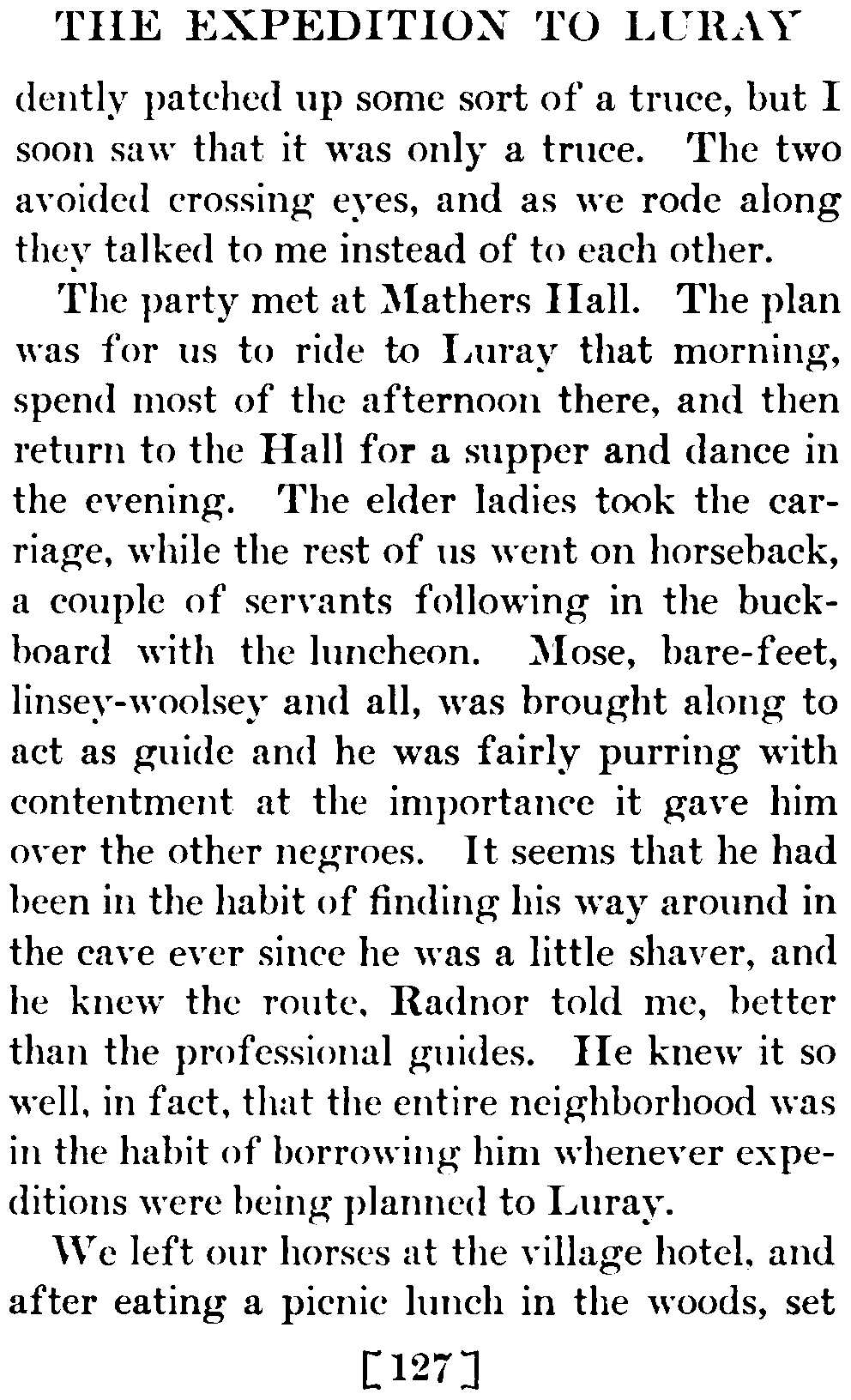 THE EXPEDITION TO LURAY

dently patched up some sort of a truce, but I soon saw that it was only a truce. The two avoided crossing eyes, and as we rode along they talked to me instead of to each other.

The party met at Mathers Hall. The plan was for us to ride to Luray that morning, spend most of the afternoon there, and then return to the Hall for a supper and dance in the evening. The elder ladies took the carriage, while the rest of us went on horseback, a couple of servants following in the buckboard with the luncheon. Mose, bare-feet, linsey-woolsey and all, was brought along to act as guide and he was fairly purring with contentment at the importance it gave him over the other negroes. It seems that he had been in the habit of finding his way around in the cave ever since he was a little shaver, and he knew the route, Radnor told me, better than the professional guides. He knew it so well, in fact, that the entire neighborhood was in the habit of borrowing him whenever expeditions were being planned to Luray.

We left our horses at the village hotel, and after eating a picnic lunch in the woods, set

[127]